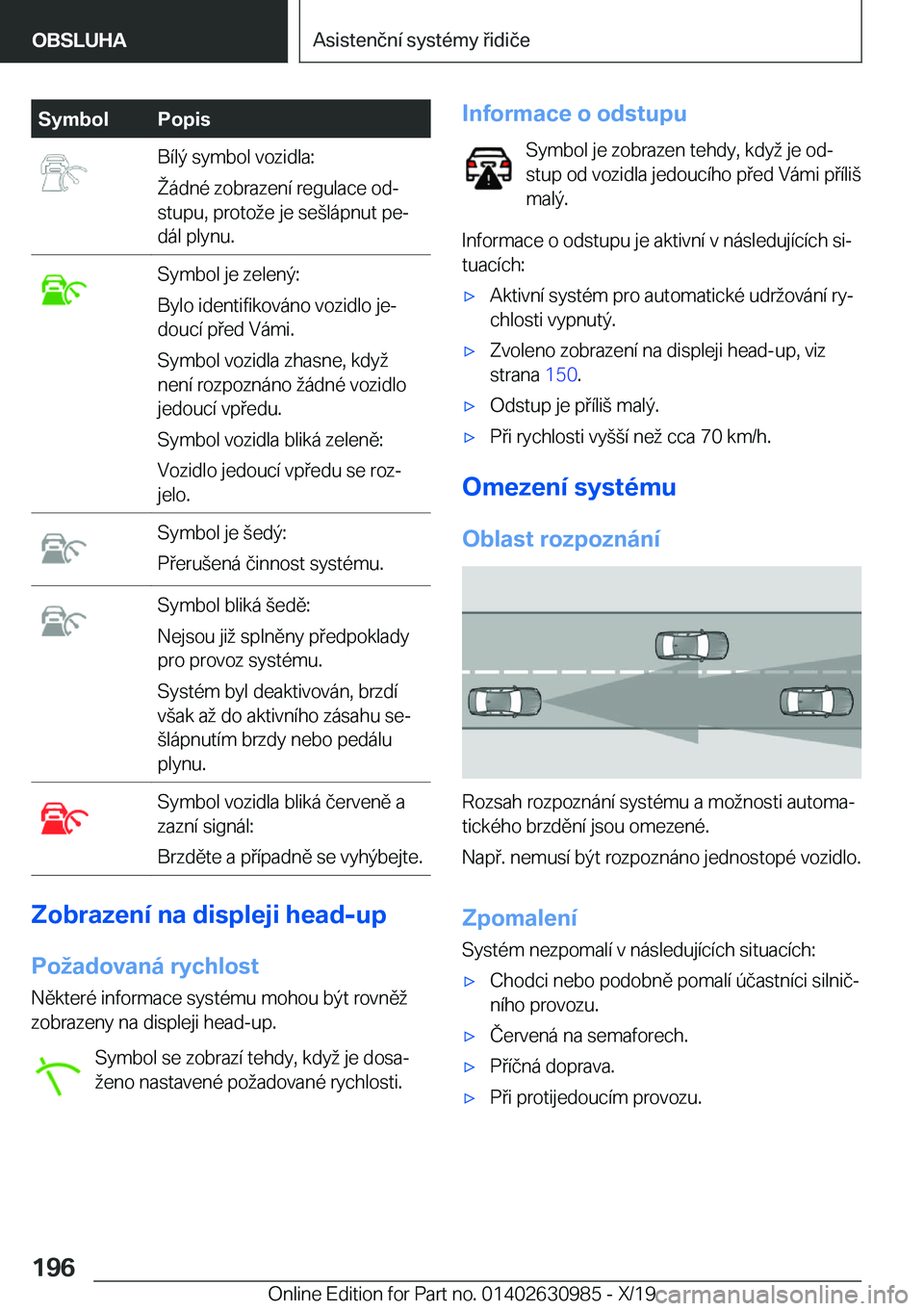 OBSLUHA

Asistenční systémy řidiče

| Symbol | Popis |
|---|---|
| | Bílý symbol vozidla: Žádné zobrazení regulace odstupu, protože je sešlápnut pedál plynu. |
| | Symbol je zelený: Bylo identifikováno vozidlo jedoucí před Vámi. Symbol vozidla zhasne, když není rozpoznáno žádné vozidlo jedoucí vpředu. Symbol vozidla bliká zeleně: Vozidlo jedoucí vpředu se rozjelo. |
| | Symbol je šedý: Přerušená činnost systému. |
| | Symbol bliká šedě: Nejsou již splněny předpoklady pro provoz systému. Systém byl deaktivován, brzdí však až do aktivního zásahu sešlápnutím brzdy nebo pedálu plynu. |
| | Symbol vozidla bliká červeně a zazní signál: Brzděte a případně se vyhýbejte. |

Zobrazení na displeji head-up

Požadovaná rychlost

Některé informace systému mohou být rovněž zobrazeny na displeji head-up.

Symbol se zobrazí tehdy, když je dosaženo nastavené požadované rychlosti.

Informace o odstupu

Symbol je zobrazen tehdy, když je odstup od vozidla jedoucího před Vámi příliš malý.

Informace o odstupu je aktivní v následujících situacích:

▷ Aktivní systém pro automatické udržování rychlosti vypnutý.

▷ Zvoleno zobrazení na displeji head-up, viz strana 150.

▷ Odstup je příliš malý.

▷ Při rychlosti vyšší než cca 70 km/h.

Omezení systému

Oblast rozpoznání

Rozsah rozpoznání systému a možnosti automatického brzdění jsou omezené.

Např. nemusí být rozpoznáno jednostopé vozidlo.

Zpomalení

Systém nezpomalí v následujících situacích:

▷ Chodci nebo podobně pomalí účastníci silničního provozu.

▷ Červená na semaforech.

▷ Příčná doprava.

▷ Při protijedoucím provozu.

196

Online Edition for Part no. 01402630985 - X/19

carmanualsonline.info